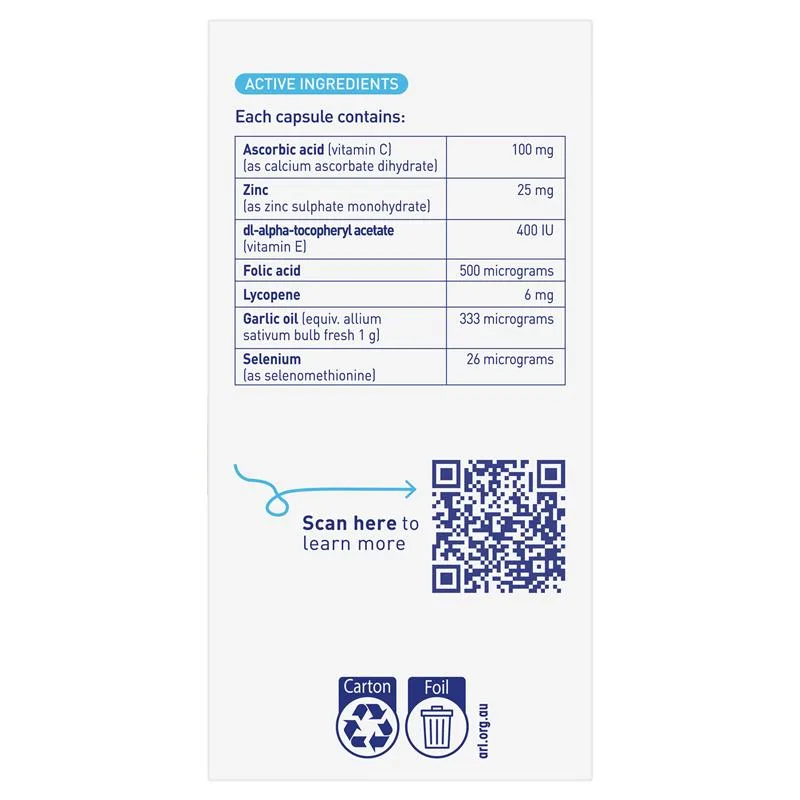 ACTIVE INGREDIENTS

Each capsule contains:

| Ascorbic acid (vitamin C) (as calcium ascorbate dihydrate) | 100 mg |
|---|---|
| Zinc (as zinc sulphate monohydrate) | 25 mg |
| dl-alpha-tocopheryl acetate (vitamin E) | 400 IU |
| Folic acid | 500 micrograms |
| Lycopene | 6 mg |
| Garlic oil (equiv. allium sativum bulb fresh 1 g) | 333 micrograms |
| Selenium (as selenomethionine) | 26 micrograms |

Scan here to learn more

Carton

Foil

arl.org.au